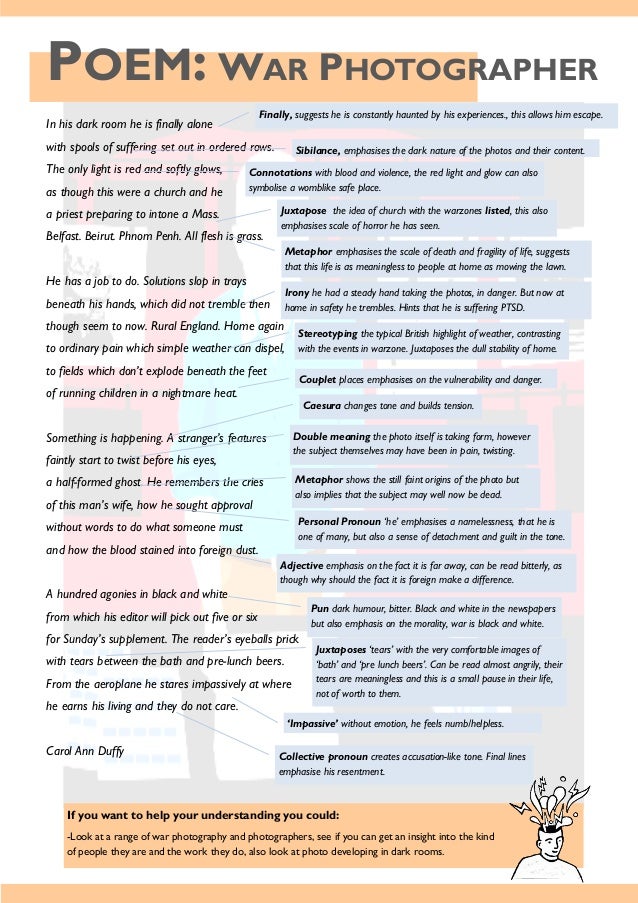 POEM: WAR PHOTOGRAPHER

In his dark room he is finally alone
with spools of suffering set out in ordered rows.
The only light is red and softly glows,
as though this were a church and he
a priest preparing to intone a Mass.
Belfast. Beirut. Phnom Penh. All flesh is grass.

He has a job to do. Solutions slop in trays
beneath his hands, which did not tremble then
though seem to now. Rural England. Home again
to ordinary pain which simple weather can dispel,
to fields which don't explode beneath the feet
of running children in a nightmare heat.

Something is happening. A stranger's features
faintly start to twist before his eyes,
a half-formed ghost. He remembers the cries
of this man's wife, how he sought approval
without words to do what someone must
and how the blood stained into foreign dust.

A hundred agonies in black and white
from which his editor will pick out five or six
for Sunday's supplement. The reader's eyeballs prick
with tears between the bath and pre-lunch beers.
From the aeroplane he stares impassively at where
he earns his living and they do not care.

Carol Ann Duffy

Finally, suggests he is constantly haunted by his experiences., this allows him escape.

Sibilance, emphasises the dark nature of the photos and their content.

Connotations with blood and violence, the red light and glow can also symbolise a womblike safe place.

Juxtapose the idea of church with the warzones listed, this also emphasises scale of horror he has seen.

Metaphor emphasises the scale of death and fragility of life, suggests that this life is as meaningless to people at home as mowing the lawn.

Irony he had a steady hand taking the photos, in danger. But now at home in safety he trembles. Hints that he is suffering PTSD.

Stereotyping the typical British highlight of weather, contrasting with the events in warzone. Juxtaposes the dull stability of home.

Couplet places emphasises on the vulnerability and danger.

Caesura changes tone and builds tension.

Double meaning the photo itself is taking form, however the subject themselves may have been in pain, twisting.

Metaphor shows the still faint origins of the photo but also implies that the subject may well now be dead.

Personal Pronoun 'he' emphasises a namelessness, that he is one of many, but also a sense of detachment and guilt in the tone.

Adjective emphasis on the fact it is far away, can be read bitterly, as though why should the fact it is foreign make a difference.

Pun dark humour, bitter. Black and white in the newspapers but also emphasis on the morality, war is black and white.

Juxtaposes 'tears' with the very comfortable images of 'bath' and 'pre lunch beers'. Can be read almost angrily, their tears are meaningless and this is a small pause in their life, not of worth to them.

'Impassive' without emotion, he feels numb/helpless.

Collective pronoun creates accusation-like tone. Final lines emphasise his resentment.

If you want to help your understanding you could:
-Look at a range of war photography and photographers, see if you can get an insight into the kind of people they are and the work they do, also look at photo developing in dark rooms.